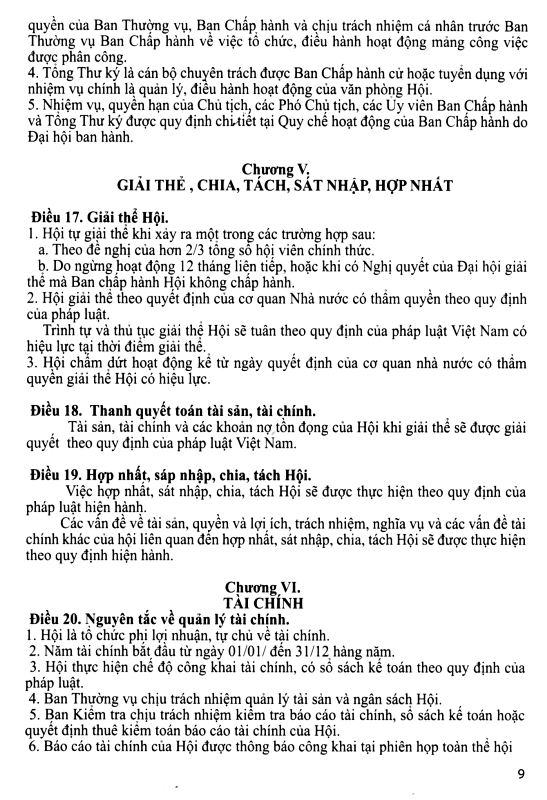 quyền của Ban Thường vụ, Ban Chấp hành và chịu trách nhiệm cá nhân trước Ban Thường vụ Ban Chấp hành về việc tổ chức, điều hành hoạt động mảng công việc được phân công.
4. Tổng Thư ký là cán bộ chuyên trách được Ban Chấp hành cử hoặc tuyển dụng với nhiệm vụ chính là quản lý, điều hành hoạt động của văn phòng Hội.
5. Nhiệm vụ, quyền hạn của Chủ tịch, các Phó Chủ tịch, các Ủy viên Ban Chấp hành và Tổng Thư ký được quy định chi tiết tại Quy chế hoạt động của Ban Chấp hành do Đại hội ban hành.

Chương V.
GIẢI THỂ , CHIA, TÁCH, SÁT NHẬP, HỢP NHẤT

Điều 17. Giải thể Hội.
1. Hội tự giải thể khi xảy ra một trong các trường hợp sau:
a. Theo đề nghị của hơn 2/3 tổng số hội viên chính thức.
b. Do ngừng hoạt động 12 tháng liên tiếp, hoặc khi có Nghị quyết của Đại hội giải thể mà Ban chấp hành Hội không chấp hành.
2. Hội giải thể theo quyết định của cơ quan Nhà nước có thẩm quyền theo quy định của pháp luật.
Trình tự và thủ tục giải thể Hội sẽ tuân theo quy định của pháp luật Việt Nam có hiệu lực tại thời điểm giải thể.
3. Hội chấm dứt hoạt động kể từ ngày quyết định của cơ quan nhà nước có thẩm quyền giải thể Hội có hiệu lực.

Điều 18. Thanh quyết toán tài sản, tài chính.
Tài sản, tài chính và các khoản nợ tồn đọng của Hội khi giải thể sẽ được giải quyết theo quy định của pháp luật Việt Nam.

Điều 19. Hợp nhất, sáp nhập, chia, tách Hội.
Việc hợp nhất, sát nhập, chia, tách Hội sẽ được thực hiện theo quy định của pháp luật hiện hành.
Các vấn đề về tài sản, quyền và lợi ích, trách nhiệm, nghĩa vụ và các vấn đề tài chính khác của hội liên quan đến hợp nhất, sát nhập, chia, tách Hội sẽ được thực hiện theo quy định hiện hành.

Chương VI.
TÀI CHÍNH
Điều 20. Nguyên tắc về quản lý tài chính.
1. Hội là tổ chức phi lợi nhuận, tự chủ về tài chính.
2. Năm tài chính bắt đầu từ ngày 01/01/ đến 31/12 hàng năm.
3. Hội thực hiện chế độ công khai tài chính, có sổ sách kế toán theo quy định của pháp luật.
4. Ban Thường vụ chịu trách nhiệm quản lý tài sản và ngân sách Hội.
5. Ban Kiểm tra chịu trách nhiệm kiểm tra báo cáo tài chính, sổ sách kế toán hoặc quyết định thuê kiểm toán báo cáo tài chính của Hội.
6. Báo cáo tài chính của Hội được thông báo công khai tại phiên họp toàn thể hội

9